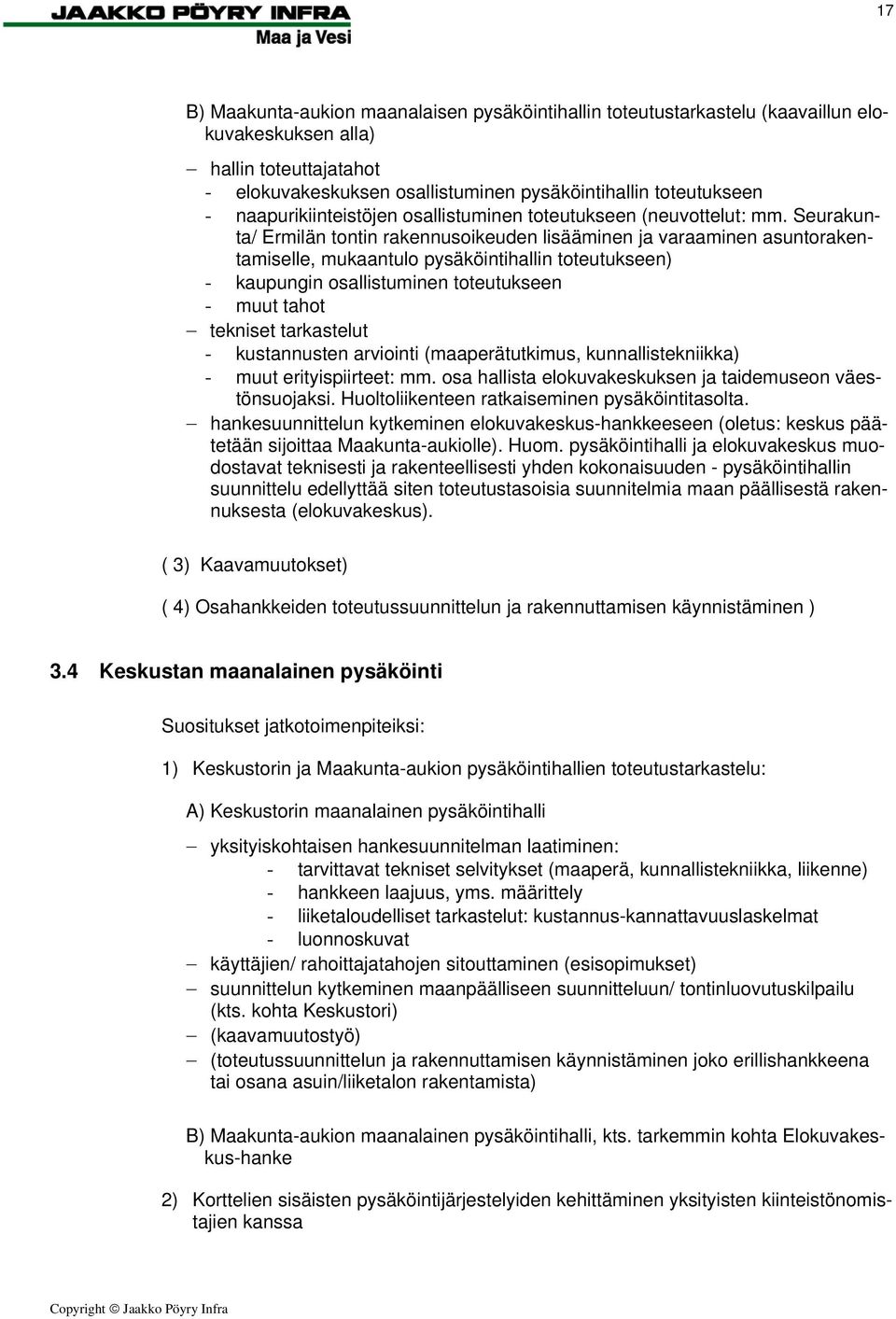 JAAKKO PÖYRY INFRA
Maa ja Vesi

17

B) Maakunta-aukion maanalaisen pysäköintihallin toteutustarkastelu (kaavaillun elokuvakeskuksen alla)

– hallin toteuttajatahot
- elokuvakeskuksen osallistuminen pysäköintihallin toteutukseen
- naapurikiinteistöjen osallistuminen toteutukseen (neuvottelut: mm. Seurakunta/ Ermilän tontin rakennusoikeuden lisääminen ja varaaminen asuntorakentamiselle, mukaantulo pysäköintihallin toteutukseen)
- kaupungin osallistuminen toteutukseen
- muut tahot
– tekniset tarkastelut
- kustannusten arviointi (maaperätutkimus, kunnallistekniikka)
- muut erityispiirteet: mm. osa hallista elokuvakeskuksen ja taidemuseon väestönsuojaksi. Huoltoliikenteen ratkaiseminen pysäköintitasolta.
– hankesuunnittelun kytkeminen elokuvakeskus-hankkeeseen (oletus: keskus päätetään sijoittaa Maakunta-aukiolle). Huom. pysäköintihalli ja elokuvakeskus muodostavat teknisesti ja rakenteellisesti yhden kokonaisuuden - pysäköintihallin suunnittelu edellyttää siten toteutustasoisia suunnitelmia maan päällisestä rakennuksesta (elokuvakeskus).

( 3) Kaavamuutokset)

( 4) Osahankkeiden toteutussuunnittelun ja rakennuttamisen käynnistäminen )

3.4 Keskustan maanalainen pysäköinti

Suositukset jatkotoimenpiteiksi:

1) Keskustorin ja Maakunta-aukion pysäköintihallien toteutustarkastelu:

A) Keskustorin maanalainen pysäköintihalli

– yksityiskohtaisen hankesuunnitelman laatiminen:
- tarvittavat tekniset selvitykset (maaperä, kunnallistekniikka, liikenne)
- hankkeen laajuus, yms. määrittely
- liiketaloudelliset tarkastelut: kustannus-kannattavuuslaskelmat
- luonnoskuvat
– käyttäjien/ rahoittajatahojen sitouttaminen (esisopimukset)
– suunnittelun kytkeminen maanpäälliseen suunnitteluun/ tontinluovutuskilpailu (kts. kohta Keskustori)
– (kaavamuutostyö)
– (toteutussuunnittelun ja rakennuttamisen käynnistäminen joko erillishankkeena tai osana asuin/liiketalon rakentamista)

B) Maakunta-aukion maanalainen pysäköintihalli, kts. tarkemmin kohta Elokuvakeskus-hanke

2) Korttelien sisäisten pysäköintijärjestelyiden kehittäminen yksityisten kiinteistönomistajien kanssa

Copyright © Jaakko Pöyry Infra